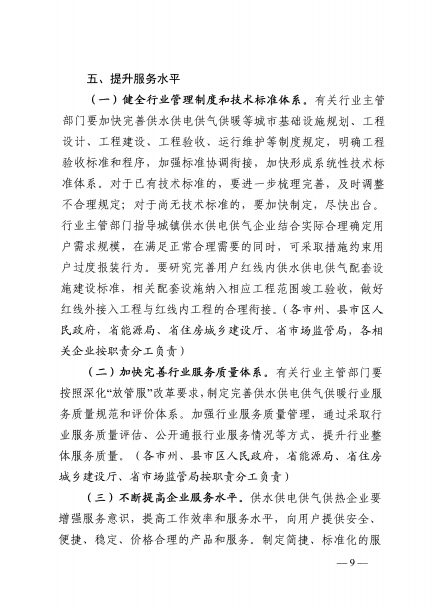 五、提升服务水平

（一）健全行业管理制度和技术标准体系。有关行业主管部门要加快完善供水供电供气供暖等城市基础设施规划、工程设计、工程建设、工程验收、运行维护等制度规定，明确工程验收标准和程序，加强标准协调衔接、加快形成系统性技术标准体系。对于已有技术标准的，要进一步梳理完善，及时调整不合理规定；对于尚无技术标准的，要加快制定，尽快出台。行业主管部门指导城镇供水供电供气企业结合实际合理确定用户需求规模，在满足正常合理需要的同时，可采取措施约束用户过度报装行为。要研究完善用户红线内供水供电供气配套设施建设标准，相关配套设施纳入相应工程范围竣工验收，做好红线外接入工程与红线内工程的合理衔接。（各市州、县市区人民政府，省能源局、省住房城乡建设厅、省市场监管局，各相关企业按职责分工负责）

（二）加快完善行业服务质量体系。有关行业主管部门要按照深化“放管服”改革要求，制定完善供水供电供气供暖行业服务质量规范和评价体系。加强行业服务质量管理，通过采取行业服务质量评估、公开通报行业服务情况等方式，提升行业整体服务质量。（各市州、县市区人民政府，省能源局、省住房城乡建设厅、省市场监管局按职责分工负责）

（三）不断提高企业服务水平。供水供电供气供热企业要增强服务意识，提高工作效率和服务水平，向用户提供安全、便捷、稳定、价格合理的产品和服务。制定简捷、标准化的服

—9—